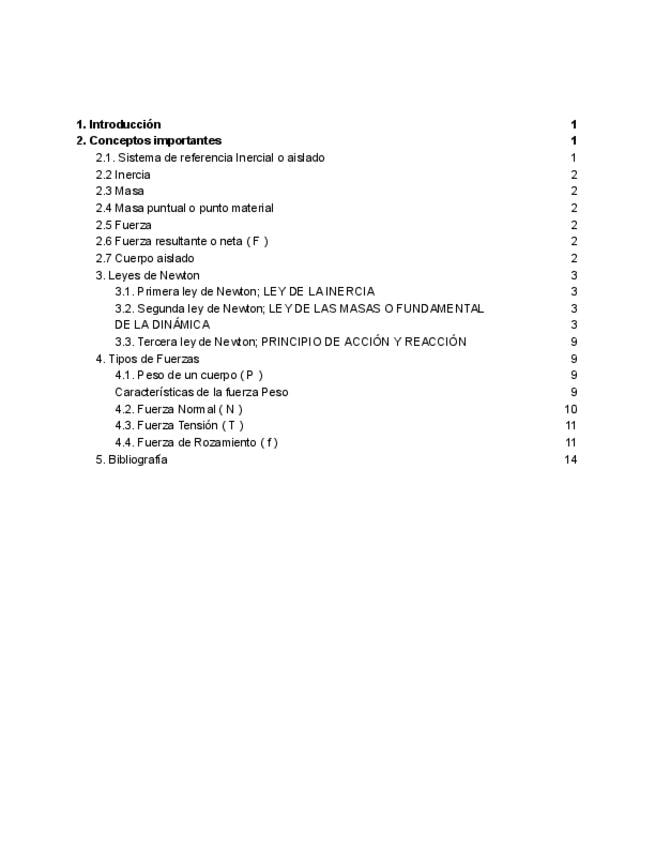 1. Introducción 1
2. Conceptos importantes 1
2.1. Sistema de referencia Inercial o aislado 1
2.2 Inercia 2
2.3 Masa 2
2.4 Masa puntual o punto material 2
2.5 Fuerza 2
2.6 Fuerza resultante o neta ( F ) 2
2.7 Cuerpo aislado 2
3. Leyes de Newton 3
3.1. Primera ley de Newton; LEY DE LA INERCIA 3
3.2. Segunda ley de Newton; LEY DE LAS MASAS O FUNDAMENTAL 3
DE LA DINÁMICA 3
3.3. Tercera ley de Newton; PRINCIPIO DE ACCIÓN Y REACCIÓN 9
4. Tipos de Fuerzas 9
4.1. Peso de un cuerpo ( P ) 9
Características de la fuerza Peso 9
4.2. Fuerza Normal ( N ) 10
4.3. Fuerza Tensión ( T ) 11
4.4. Fuerza de Rozamiento ( f ) 11
5. Bibliografía 14